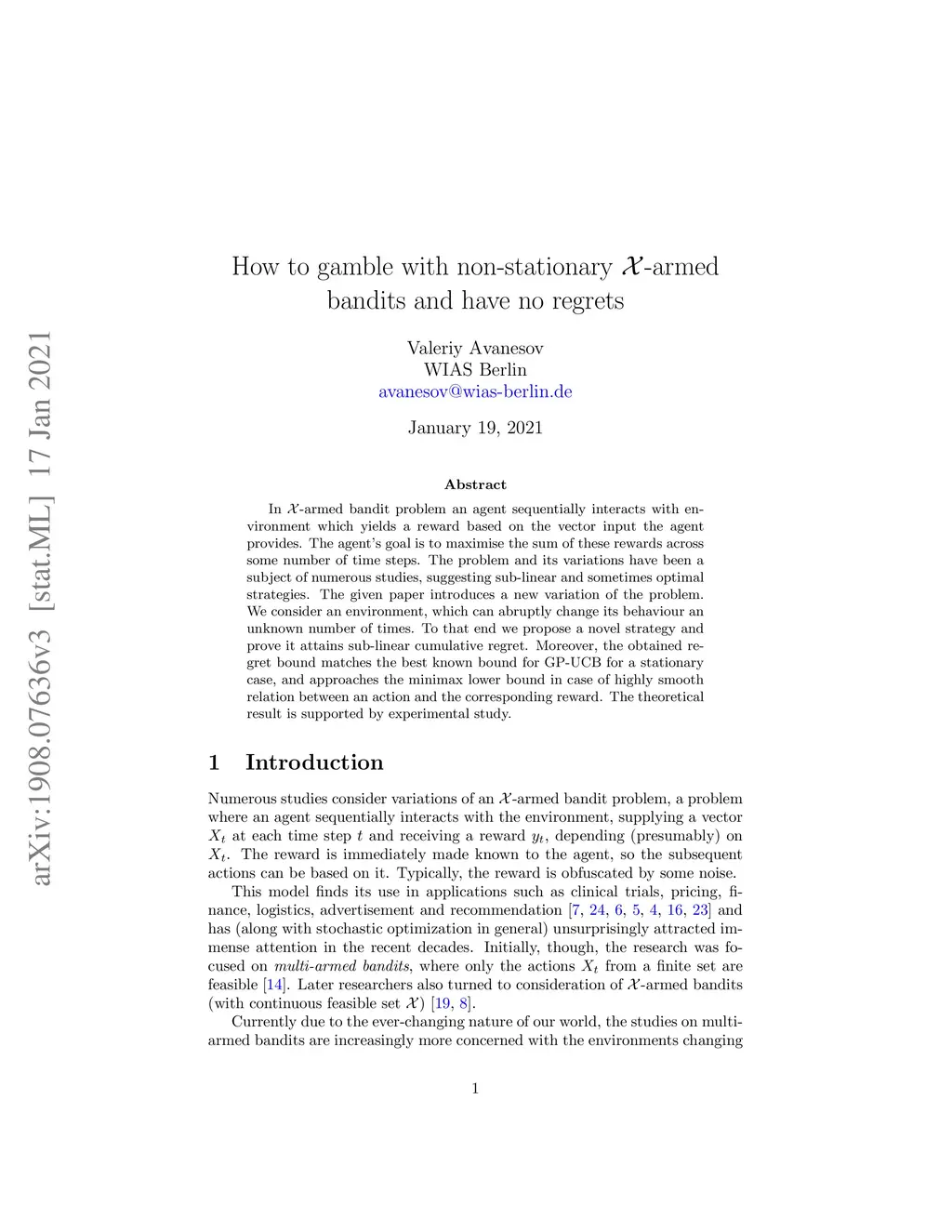 arXiv:1908.07636v3 [stat.ML] 17 Jan 2021

How to gamble with non-stationary $\mathcal{X}$-armed bandits and have no regrets

Valeriy Avanesov
WIAS Berlin
avanesov@wias-berlin.de

January 19, 2021

Abstract

In $\mathcal{X}$-armed bandit problem an agent sequentially interacts with environment which yields a reward based on the vector input the agent provides. The agent's goal is to maximise the sum of these rewards across some number of time steps. The problem and its variations have been a subject of numerous studies, suggesting sub-linear and sometimes optimal strategies. The given paper introduces a new variation of the problem. We consider an environment, which can abruptly change its behaviour an unknown number of times. To that end we propose a novel strategy and prove it attains sub-linear cumulative regret. Moreover, the obtained regret bound matches the best known bound for GP-UCB for a stationary case, and approaches the minimax lower bound in case of highly smooth relation between an action and the corresponding reward. The theoretical result is supported by experimental study.

1 Introduction

Numerous studies consider variations of an $\mathcal{X}$-armed bandit problem, a problem where an agent sequentially interacts with the environment, supplying a vector $X_t$ at each time step $t$ and receiving a reward $y_t$, depending (presumably) on $X_t$. The reward is immediately made known to the agent, so the subsequent actions can be based on it. Typically, the reward is obfuscated by some noise.

This model finds its use in applications such as clinical trials, pricing, finance, logistics, advertisement and recommendation [7, 24, 6, 5, 4, 16, 23] and has (along with stochastic optimization in general) unsurprisingly attracted immense attention in the recent decades. Initially, though, the research was focused on multi-armed bandits, where only the actions $X_t$ from a finite set are feasible [14]. Later researchers also turned to consideration of $\mathcal{X}$-armed bandits (with continuous feasible set $\mathcal{X}$) [19, 8].

Currently due to the ever-changing nature of our world, the studies on multi-armed bandits are increasingly more concerned with the environments changing

1